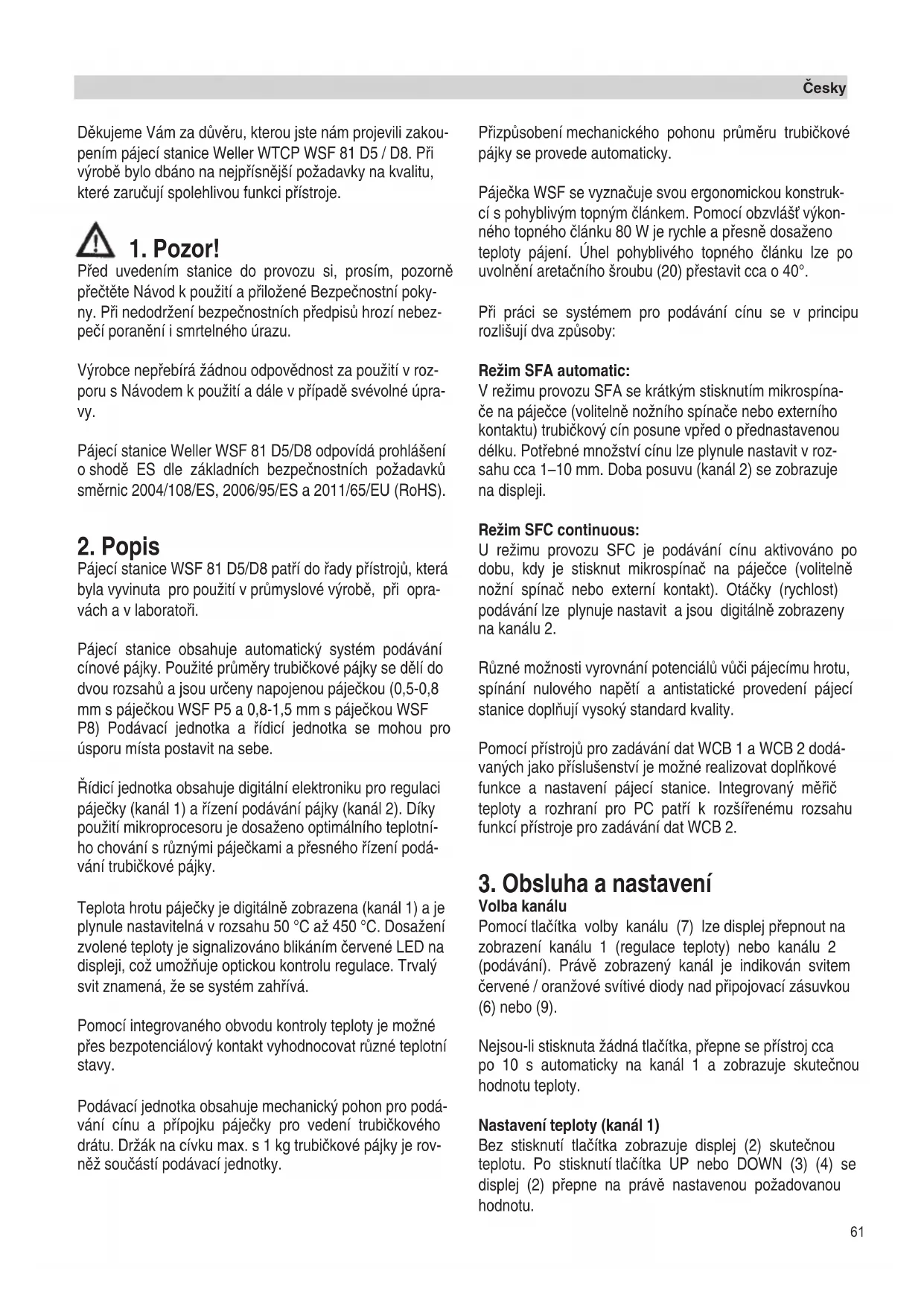 Česky

Děkujeme Vám za důvěru, kterou jste nám projevili zakoupením pájecí stanice Weller WTCP WSF 81 D5 / D8. Při výrobě bylo dbáno na nejpřísnější požadavky na kvalitu, které zaručují spolehlivou funkci přístroje.

1. Pozor!
Před uvedením stanice do provozu si, prosím, pozorně přečtěte Návod k použití a přiložené Bezpečnostní pokyny. Při nedodržení bezpečnostních předpisů hrozí nebezpečí poranění i smrtelného úrazu.

Výrobce nepřebírá žádnou odpovědnost za použití v rozporu s Návodem k použití a dále v případě svévolné úpravy.

Pájecí stanice Weller WSF 81 D5/D8 odpovídá prohlášení o shodě ES dle základních bezpečnostních požadavků směrnic 2004/108/ES, 2006/95/ES a 2011/65/EU (RoHS).

2. Popis
Pájecí stanice WSF 81 D5/D8 patří do řady přístrojů, která byla vyvinuta pro použití v průmyslové výrobě, při opravách a v laboratoři.

Pájecí stanice obsahuje automatický systém podávání cínové pájky. Použité průměry trubičkové pájky se dělí do dvou rozsahů a jsou určeny napojenou páječkou (0,5-0,8 mm s páječkou WSF P5 a 0,8-1,5 mm s páječkou WSF P8) Podávací jednotka a řídicí jednotka se mohou pro úsporu místa postavit na sebe.

Řídicí jednotka obsahuje digitální elektroniku pro regulaci páječky (kanál 1) a řízení podávání pájky (kanál 2). Díky použití mikroprocesoru je dosaženo optimálního teplotního chování s různými páječkami a přesného řízení podávání trubičkové pájky.

Teplota hrotu páječky je digitálně zobrazena (kanál 1) a je plynule nastavitelná v rozsahu 50 °C až 450 °C. Dosažení zvolené teploty je signalizováno blikáním červené LED na displeji, což umožňuje optickou kontrolu regulace. Trvalý svit znamená, že se systém zahřívá.

Pomocí integrovaného obvodu kontroly teploty je možné přes bezpotenciálový kontakt vyhodnocovat různé teplotní stavy.

Podávací jednotka obsahuje mechanický pohon pro podávání cínu a přípojku páječky pro vedení trubičkového drátu. Držák na cívku max. s 1 kg trubičkové pájky je rovněž součástí podávací jednotky.

Přizpůsobení mechanického pohonu průměru trubičkové pájky se provede automaticky.

Páječka WSF se vyznačuje svou ergonomickou konstrukcí s pohyblivým topným článkem. Pomocí obzvlášť výkonného topného článku 80 W je rychle a přesně dosaženo teploty pájení. Úhel pohyblivého topného článku lze po uvolnění aretačního šroubu (20) přestavit cca o 40°.

Při práci se systémem pro podávání cínu se v principu rozlišují dva způsoby:

Režim SFA automatic:
V režimu provozu SFA se krátkým stisknutím mikrospínače na páječce (volitelně nožního spínače nebo externího kontaktu) trubičkový cín posune vpřed o přednastavenou délku. Potřebné množství cínu lze plynule nastavit v rozsahu cca 1–10 mm. Doba posuvu (kanál 2) se zobrazuje na displeji.

Režim SFC continuous:
U režimu provozu SFC je podávání cínu aktivováno po dobu, kdy je stisknut mikrospínač na páječce (volitelně nožní spínač nebo externí kontakt). Otáčky (rychlost) podávání lze plynuje nastavit a jsou digitálně zobrazeny na kanálu 2.

Různé možnosti vyrovnání potenciálů vůči pájecímu hrotu, spínání nulového napětí a antistatické provedení pájecí stanice doplňují vysoký standard kvality.

Pomocí přístrojů pro zadávání dat WCB 1 a WCB 2 dodávaných jako příslušenství je možné realizovat doplňkové funkce a nastavení pájecí stanice. Integrovaný měřič teploty a rozhraní pro PC patří k rozšířenému rozsahu funkcí přístroje pro zadávání dat WCB 2.

3. Obsluha a nastavení
Volba kanálu
Pomocí tlačítka volby kanálu (7) lze displej přepnout na zobrazení kanálu 1 (regulace teploty) nebo kanálu 2 (podávání). Právě zobrazený kanál je indikován svitem červené / oranžové svítivé diody nad připojovací zásuvkou (6) nebo (9).

Nejsou-li stisknuta žádná tlačítka, přepne se přístroj cca po 10 s automaticky na kanál 1 a zobrazuje skutečnou hodnotu teploty.

Nastavení teploty (kanál 1)
Bez stisknutí tlačítka zobrazuje displej (2) skutečnou teplotu. Po stisknutí tlačítka UP nebo DOWN (3) (4) se displej (2) přepne na právě nastavenou požadovanou hodnotu.

61